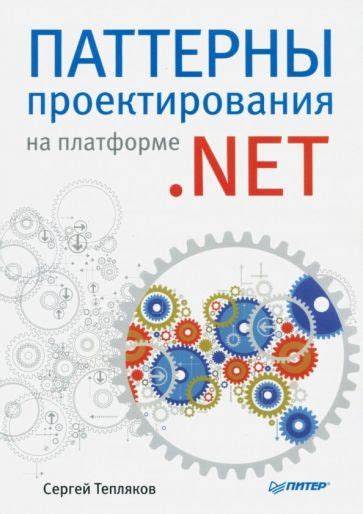 ПАТТЕРНЫ
проектирования
на платформе .NET

Сергей Тепляков

ПИТЕР®